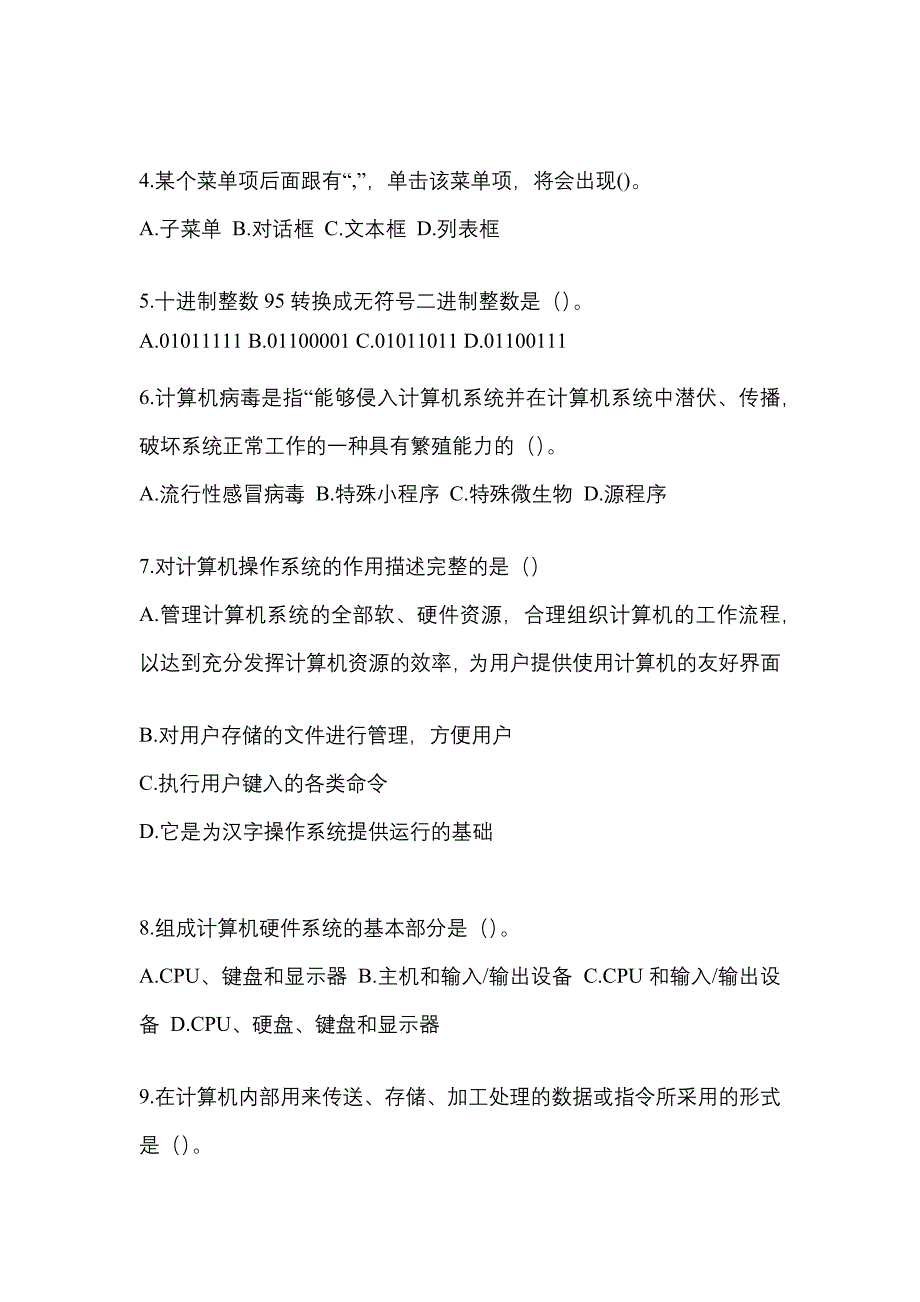 4.某个菜单项后面跟有“,”，单击该菜单项，将会出现()。

A.子菜单 B.对话框 C.文本框 D.列表框

5.十进制整数 95 转换成无符号二进制整数是（）。

A.01011111 B.01100001 C.01011011 D.01100111

6.计算机病毒是指“能够侵入计算机系统并在计算机系统中潜伏、传播，破坏系统正常工作的一种具有繁殖能力的（）。

A.流行性感冒病毒 B.特殊小程序 C.特殊微生物 D.源程序

7.对计算机操作系统的作用描述完整的是（）

A.管理计算机系统的全部软、硬件资源，合理组织计算机的工作流程，以达到充分发挥计算机资源的效率，为用户提供使用计算机的友好界面

B.对用户存储的文件进行管理，方便用户

C.执行用户键入的各类命令

D.它是为汉字操作系统提供运行的基础

8.组成计算机硬件系统的基本部分是（）。

A.CPU、键盘和显示器 B.主机和输入/输出设备 C.CPU 和输入/输出设备 D.CPU、硬盘、键盘和显示器

9.在计算机内部用来传送、存储、加工处理的数据或指令所采用的形式是（）。